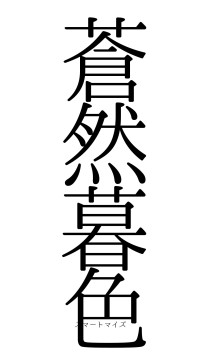 蒼然暮色

スマートマイズ